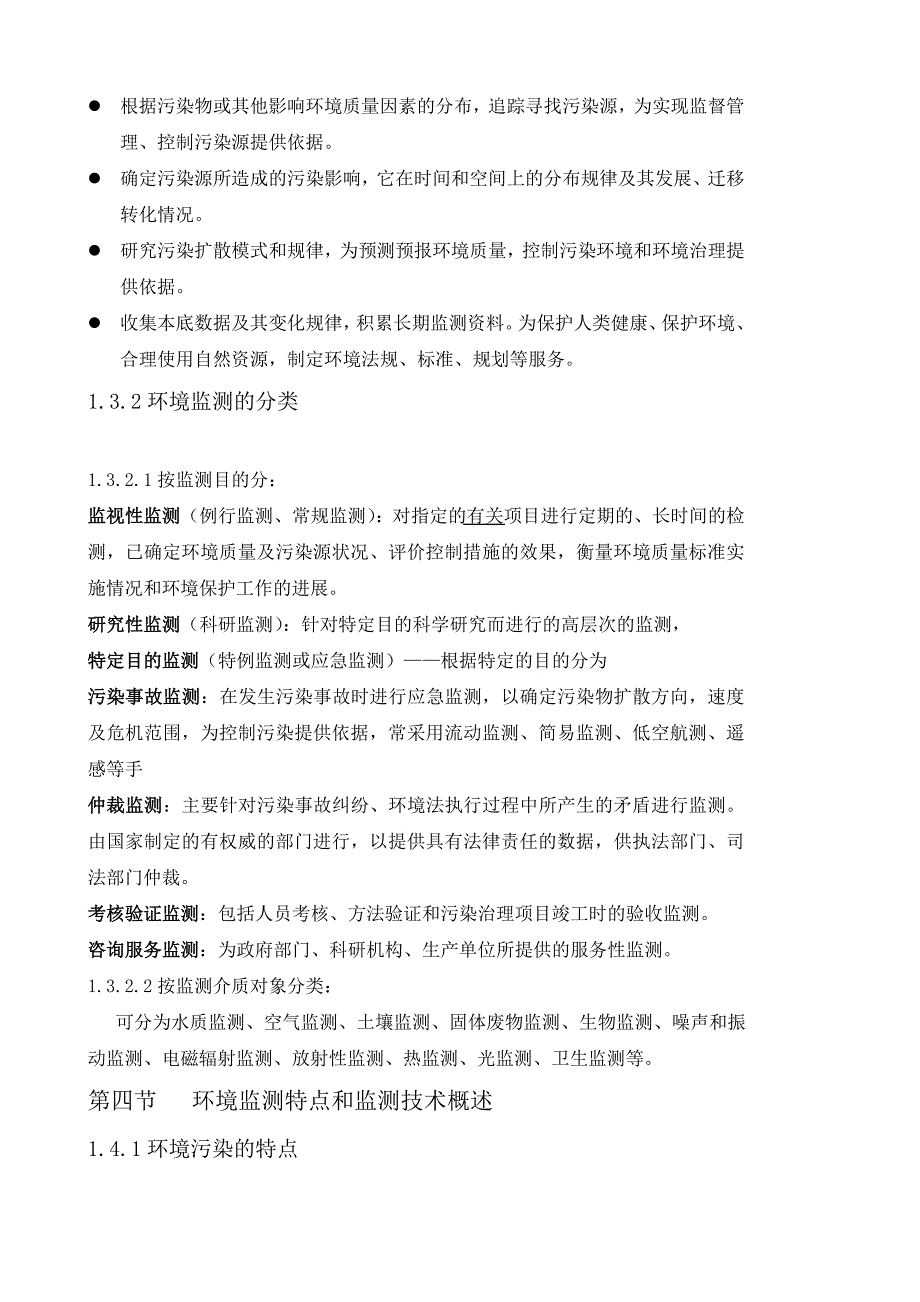 ● 根据污染物或其他影响环境质量因素的分布，追踪寻找污染源，为实现监督管理、控制污染源提供依据。

● 确定污染源所造成的污染影响，它在时间和空间上的分布规律及其发展、迁移转化情况。

● 研究污染扩散模式和规律，为预测预报环境质量，控制污染环境和环境治理提供依据。

● 收集本底数据及其变化规律，积累长期监测资料。为保护人类健康、保护环境、合理使用自然资源，制定环境法规、标准、规划等服务。

1.3.2 环境监测的分类

1.3.2.1 按监测目的分：

监视性监测（例行监测、常规监测）：对指定的有关项目进行定期的、长时间的检测，已确定环境质量及污染源状况、评价控制措施的效果，衡量环境质量标准实施情况和环境保护工作的进展。

研究性监测（科研监测）：针对特定目的科学研究而进行的高层次的监测，

特定目的监测（特例监测或应急监测）——根据特定的目的分为

污染事故监测：在发生污染事故时进行应急监测，以确定污染物扩散方向，速度及危机范围，为控制污染提供依据，常采用流动监测、简易监测、低空航测、遥感等手

仲裁监测：主要针对污染事故纠纷、环境法执行过程中所产生的矛盾进行监测。由国家制定的有权威的部门进行，以提供具有法律责任的数据，供执法部门、司法部门仲裁。

考核验证监测：包括人员考核、方法验证和污染治理项目竣工时的验收监测。

咨询服务监测：为政府部门、科研机构、生产单位所提供的服务性监测。

1.3.2.2 按监测介质对象分类：

可分为水质监测、空气监测、土壤监测、固体废物监测、生物监测、噪声和振动监测、电磁辐射监测、放射性监测、热监测、光监测、卫生监测等。

第四节 环境监测特点和监测技术概述

1.4.1 环境污染的特点